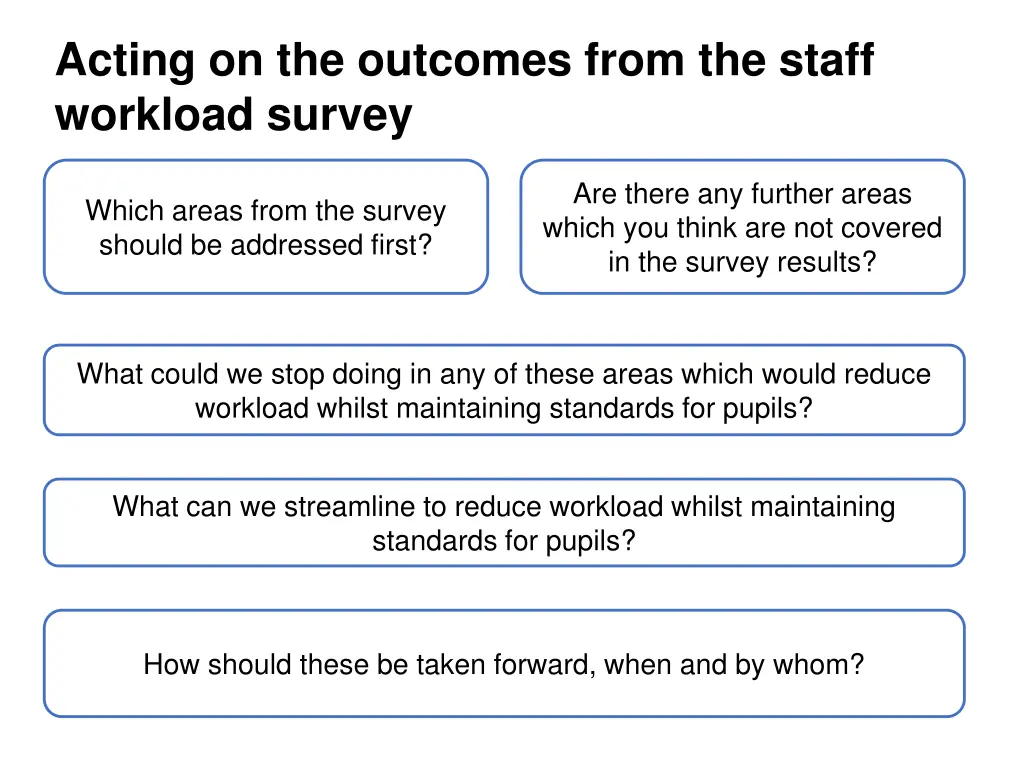 Acting on the outcomes from the staff workload survey

Which areas from the survey should be addressed first?

Are there any further areas which you think are not covered in the survey results?

What could we stop doing in any of these areas which would reduce workload whilst maintaining standards for pupils?

What can we streamline to reduce workload whilst maintaining standards for pupils?

How should these be taken forward, when and by whom?